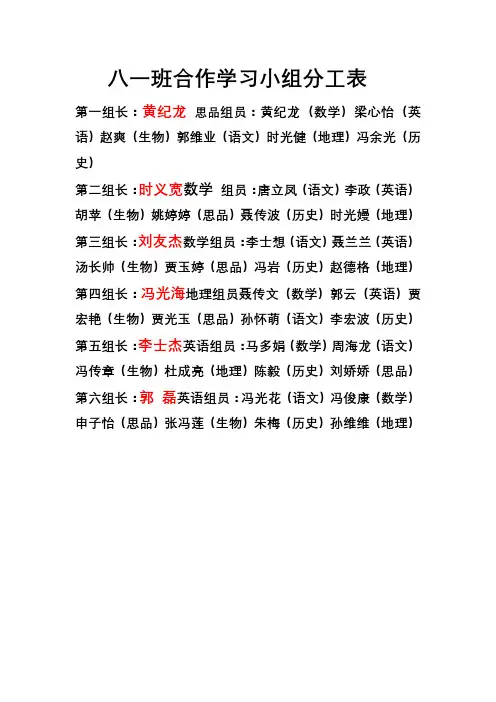 八一班合作学习小组分工表

第一组长：黄纪龙 思品组员：黄纪龙（数学）梁心怡（英语）赵爽（生物）郭维业（语文）时光健（地理）冯余光（历史）

第二组长：时义宽数学 组员：唐立凤（语文）李政（英语）胡苹（生物）姚婷婷（思品）聂传波（历史）时光嫚（地理）

第三组长：刘友杰数学组员：李士想（语文）聂兰兰（英语）汤长帅（生物）贾玉婷（思品）冯岩（历史）赵德格（地理）

第四组长：冯光海地理组员聂传文（数学）郭云（英语）贾宏艳（生物）贾光玉（思品）孙怀萌（语文）李宏波（历史）

第五组长：李士杰英语组员：马多娟（数学）周海龙（语文）冯传章（生物）杜成亮（地理）陈毅（历史）刘娇娇（思品）

第六组长：郭 磊英语组员：冯光花（语文）冯俊康（数学）申子怡（思品）张冯莲（生物）朱梅（历史）孙维维（地理）